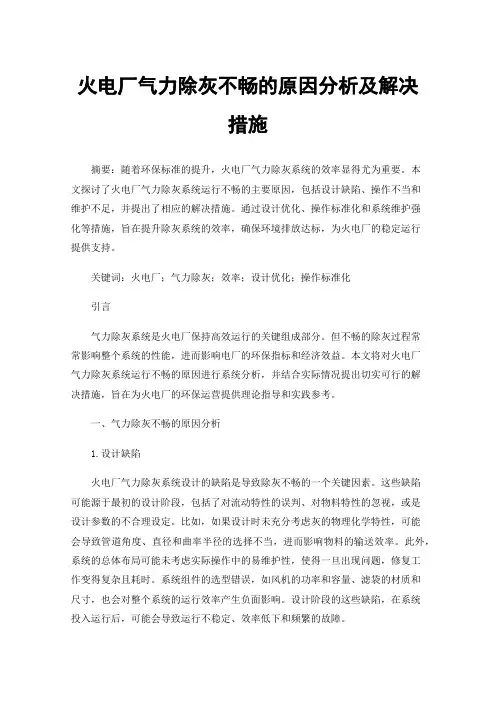 火电厂气力除灰不畅的原因分析及解决措施

摘要：随着环保标准的提升，火电厂气力除灰系统的效率显得尤为重要。本文探讨了火电厂气力除灰系统运行不畅的主要原因，包括设计缺陷、操作不当和维护不足，并提出了相应的解决措施。通过设计优化、操作标准化和系统维护强化等措施，旨在提升除灰系统的效率，确保环境排放达标，为火电厂的稳定运行提供支持。

关键词：火电厂；气力除灰；效率；设计优化；操作标准化

引言

气力除灰系统是火电厂保持高效运行的关键组成部分。但不畅的除灰过程常常影响整个系统的性能，进而影响电厂的环保指标和经济效益。本文将对火电厂气力除灰系统运行不畅的原因进行系统分析，并结合实际情况提出切实可行的解决措施，旨在为火电厂的环保运营提供理论指导和实践参考。

一、气力除灰不畅的原因分析

1.设计缺陷

火电厂气力除灰系统设计的缺陷是导致除灰不畅的一个关键因素。这些缺陷可能源于最初的设计阶段，包括了对流动特性的误判、对物料特性的忽视，或是设计参数的不合理设定。比如，如果设计时未充分考虑灰的物理化学特性，可能会导致管道角度、直径和曲率半径的选择不当，进而影响物料的输送效率。此外，系统的总体布局可能未考虑实际操作中的易维护性，使得一旦出现问题，修复工作变得复杂且耗时。系统组件的选型错误，如风机的功率和容量、滤袋的材质和尺寸，也会对整个系统的运行效率产生负面影响。设计阶段的这些缺陷，在系统投入运行后，可能会导致运行不稳定、效率低下和频繁的故障。